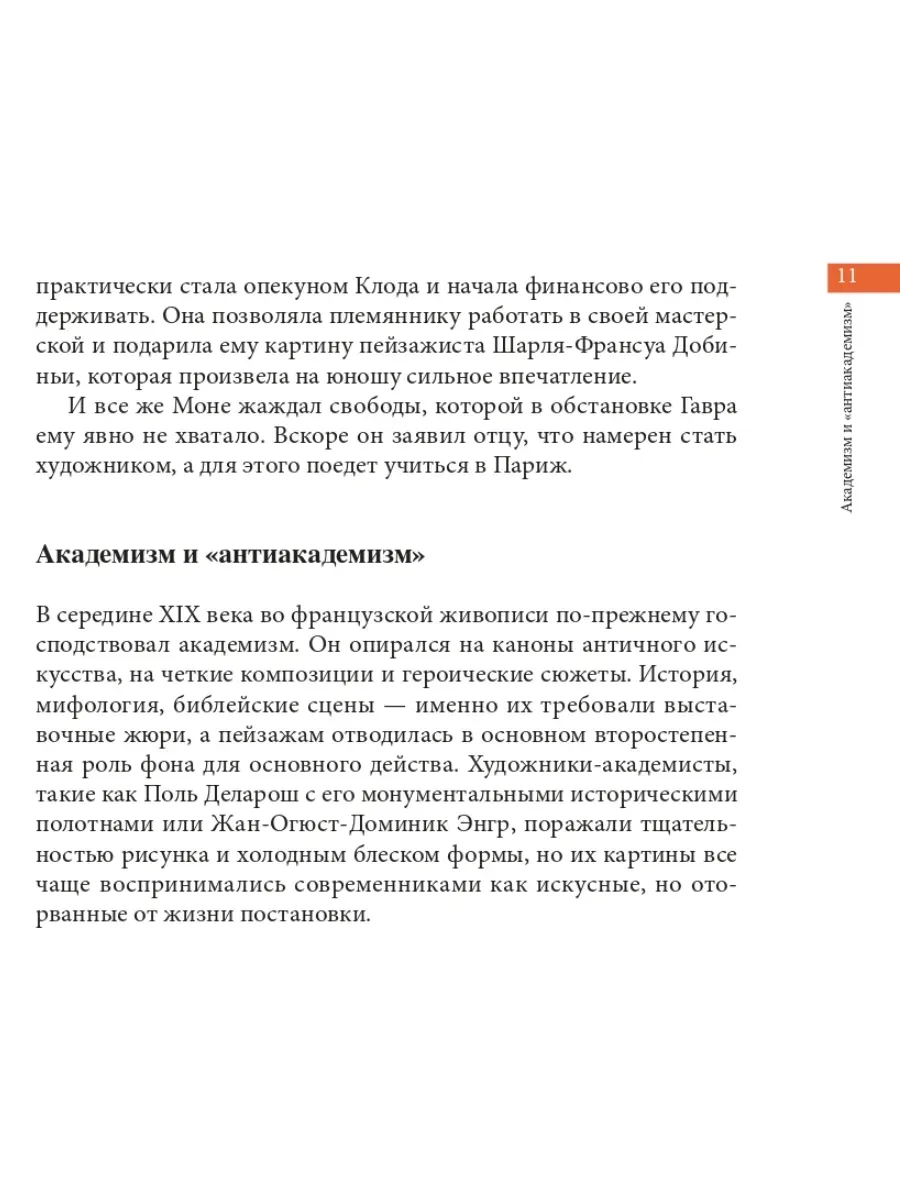 11

Академизм и «антиакадемизм»

практически стала опекуном Клода и начала финансово его поддерживать. Она позволяла племяннику работать в своей мастерской и подарила ему картину пейзажиста Шарля-Франсуа Добиньи, которая произвела на юношу сильное впечатление.

И все же Моне жаждал свободы, которой в обстановке Гавра ему явно не хватало. Вскоре он заявил отцу, что намерен стать художником, а для этого поедет учиться в Париж.

Академизм и «антиакадемизм»

В середине XIX века во французской живописи по-прежнему господствовал академизм. Он опирался на каноны античного искусства, на четкие композиции и героические сюжеты. История, мифология, библейские сцены — именно их требовали выставочные жюри, а пейзажам отводилась в основном второстепенная роль фона для основного действа. Художники-академисты, такие как Поль Деларош с его монументальными историческими полотнами или Жан-Огюст-Доминик Энгр, поражали тщательностью рисунка и холодным блеском формы, но их картины все чаще воспринимались современниками как искусные, но оторванные от жизни постановки.